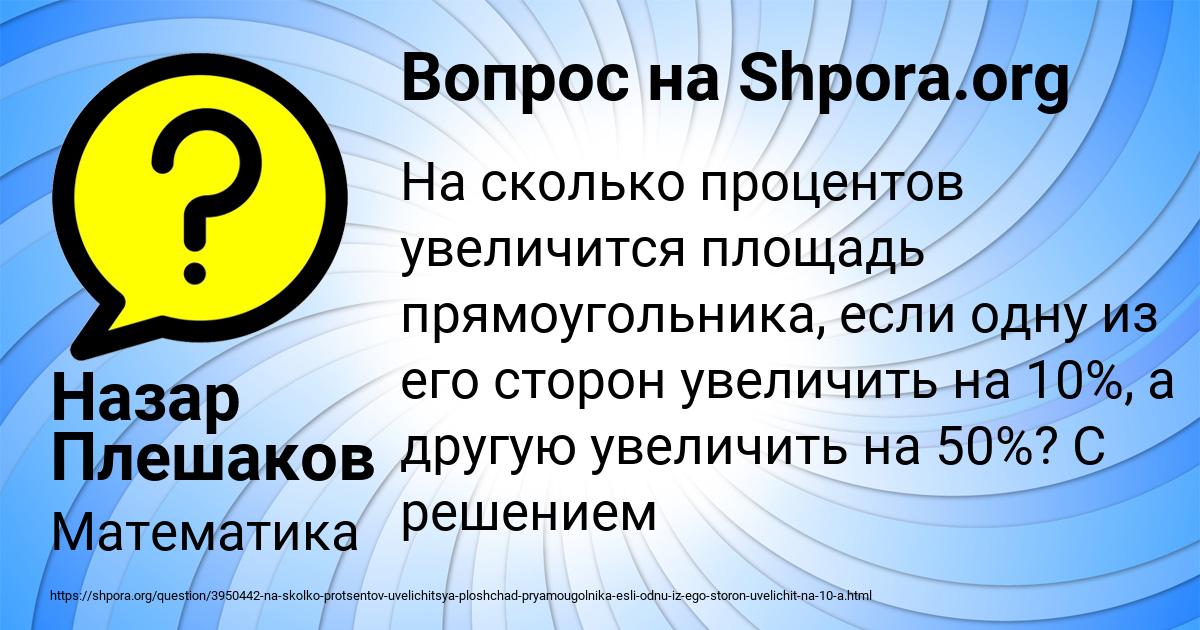 Вопрос на Shpora.org

На сколько процентов увеличится площадь прямоугольника, если одну из его сторон увеличить на 10%, а другую увеличить на 50%? С решением

Назар Плешаков

Математика

https://shpora.org/question/3950442-na-skolko-protsentov-uvelichitsya-ploshchad-pryamougolnika-esli-odnu-iz-ego-storon-uvelichit-na-10-a.html